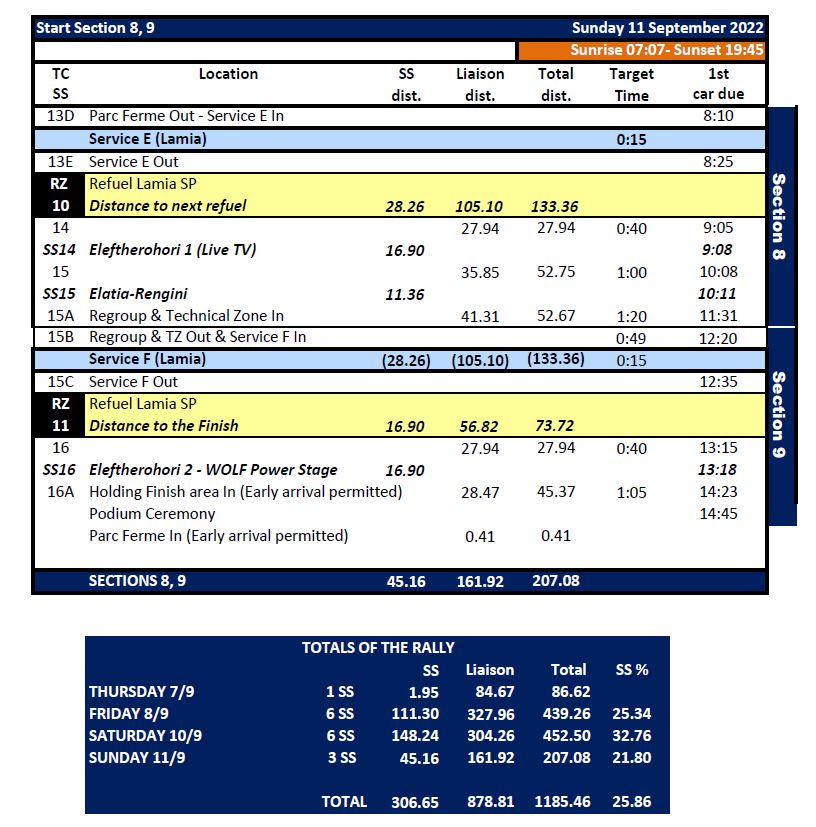 Start Section 8, 9 Sunday 11 September 2022

Sunrise 07:07- Sunset 19:45

| TC SS | Location | SS dist. | Liaison dist. | Total dist. | Target Time | 1st car due |
|---|---|---|---|---|---|---|
| 13D | Parc Ferme Out - Service E In | | | | | 8:10 |
| | Service E (Lamia) | | | | 0:15 | |
| 13E | Service E Out | | | | | 8:25 |
| RZ | Refuel Lamia SP | | | | | |
| 10 | Distance to next refuel | 28.26 | 105.10 | 133.36 | | |
| 14 | | | 27.94 | 27.94 | 0:40 | 9:05 |
| SS14 | Eleftherohori 1 (Live TV) | 16.90 | | | | 9:08 |
| 15 | | | 35.85 | 52.75 | 1:00 | 10:08 |
| SS15 | Elatia-Rengini | 11.36 | | | | 10:11 |
| 15A | Regroup & Technical Zone In | | 41.31 | 52.67 | 1:20 | 11:31 |
| 15B | Regroup & TZ Out & Service F In | | | | 0:49 | 12:20 |
| | Service F (Lamia) | (28.26) | (105.10) | (133.36) | 0:15 | |
| 15C | Service F Out | | | | | 12:35 |
| RZ | Refuel Lamia SP | | | | | |
| 11 | Distance to the Finish | 16.90 | 56.82 | 73.72 | | |
| 16 | | | 27.94 | 27.94 | 0:40 | 13:15 |
| SS16 | Eleftherohori 2 - WOLF Power Stage | 16.90 | | | | 13:18 |
| 16A | Holding Finish area In (Early arrival permitted) | | 28.47 | 45.37 | 1:05 | 14:23 |
| | Podium Ceremony | | | | | 14:45 |
| | Parc Ferme In (Early arrival permitted) | | 0.41 | 0.41 | | |
| | SECTIONS 8, 9 | 45.16 | 161.92 | 207.08 | | |

Section 8

Section 9

TOTALS OF THE RALLY

| | | SS | Liaison | Total | SS % |
|---|---|---|---|---|---|
| THURSDAY 7/9 | 1 SS | 1.95 | 84.67 | 86.62 | |
| FRIDAY 8/9 | 6 SS | 111.30 | 327.96 | 439.26 | 25.34 |
| SATURDAY 10/9 | 6 SS | 148.24 | 304.26 | 452.50 | 32.76 |
| SUNDAY 11/9 | 3 SS | 45.16 | 161.92 | 207.08 | 21.80 |
| | TOTAL | 306.65 | 878.81 | 1185.46 | 25.86 |